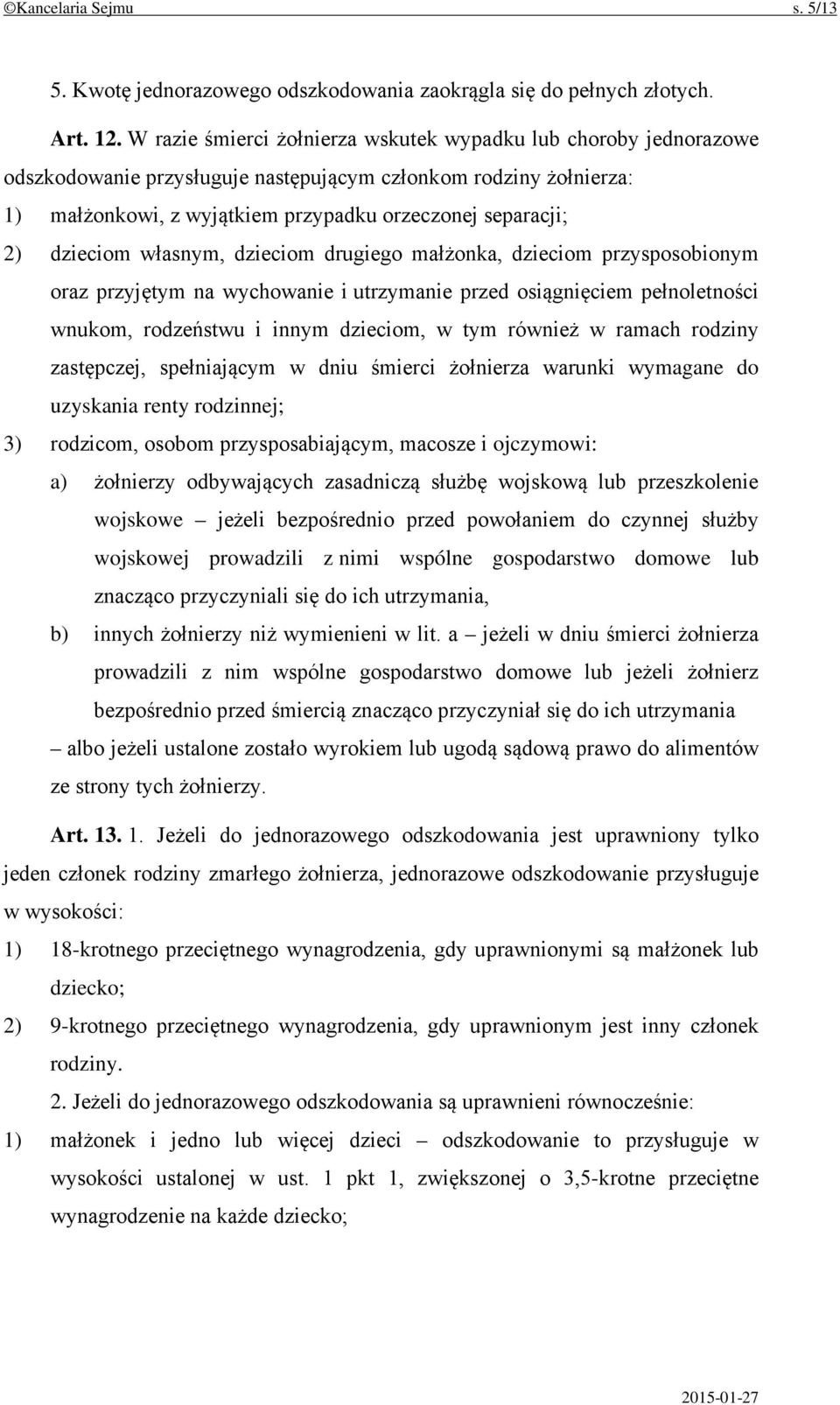 ©Kancelaria Sejmu s. 5/13

5. Kwotę jednorazowego odszkodowania zaokrągla się do pełnych złotych.

Art. 12. W razie śmierci żołnierza wskutek wypadku lub choroby jednorazowe odszkodowanie przysługuje następującym członkom rodziny żołnierza:

1) małżonkowi, z wyjątkiem przypadku orzeczonej separacji;

2) dzieciom własnym, dzieciom drugiego małżonka, dzieciom przysposobionym oraz przyjętym na wychowanie i utrzymanie przed osiągnięciem pełnoletności wnukom, rodzeństwu i innym dzieciom, w tym również w ramach rodziny zastępczej, spełniającym w dniu śmierci żołnierza warunki wymagane do uzyskania renty rodzinnej;

3) rodzicom, osobom przysposabiającym, macosze i ojczymowi:

a) żołnierzy odbywających zasadniczą służbę wojskową lub przeszkolenie wojskowe – jeżeli bezpośrednio przed powołaniem do czynnej służby wojskowej prowadzili z nimi wspólne gospodarstwo domowe lub znacząco przyczyniali się do ich utrzymania,

b) innych żołnierzy niż wymienieni w lit. a – jeżeli w dniu śmierci żołnierza prowadzili z nim wspólne gospodarstwo domowe lub jeżeli żołnierz bezpośrednio przed śmiercią znacząco przyczyniał się do ich utrzymania

– albo jeżeli ustalone zostało wyrokiem lub ugodą sądową prawo do alimentów ze strony tych żołnierzy.

Art. 13. 1. Jeżeli do jednorazowego odszkodowania jest uprawniony tylko jeden członek rodziny zmarłego żołnierza, jednorazowe odszkodowanie przysługuje w wysokości:

1) 18-krotnego przeciętnego wynagrodzenia, gdy uprawnionymi są małżonek lub dziecko;

2) 9-krotnego przeciętnego wynagrodzenia, gdy uprawnionym jest inny członek rodziny.

2. Jeżeli do jednorazowego odszkodowania są uprawnieni równocześnie:

1) małżonek i jedno lub więcej dzieci – odszkodowanie to przysługuje w wysokości ustalonej w ust. 1 pkt 1, zwiększonej o 3,5-krotne przeciętne wynagrodzenie na każde dziecko;

2015-01-27